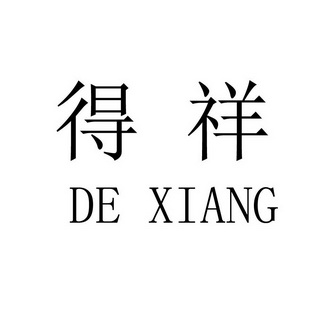 得 祥
DE XIANG